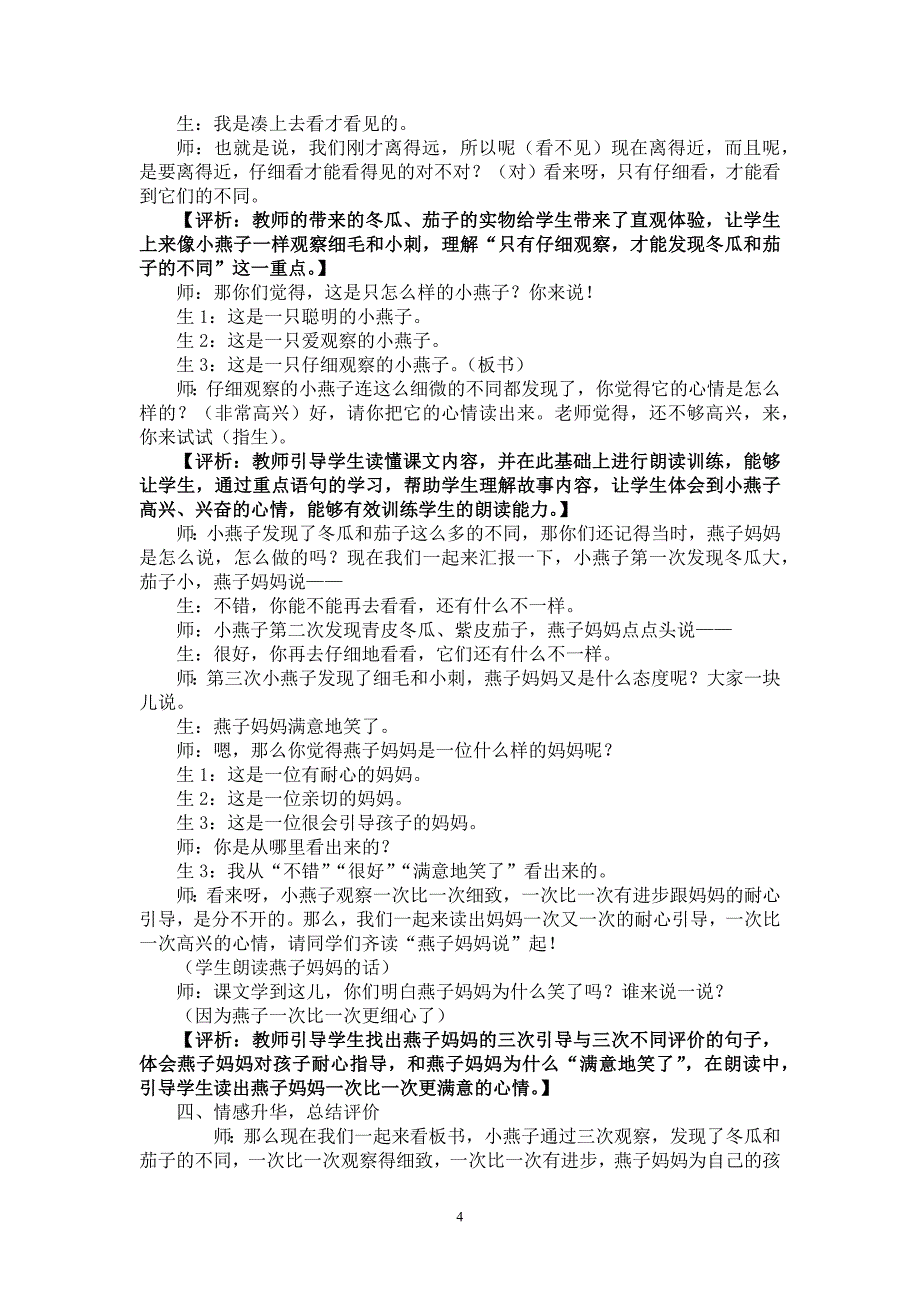 生：我是凑上去看才看见的。

师：也就是说，我们刚才离得远，所以呢（看不见）现在离得近，而且呢，是要离得近，仔细看才能看得见的对不对？（对）看来呀，只有仔细看，才能看到它们的不同。

【评析：教师的带来的冬瓜、茄子的实物给学生带来了直观体验，让学生上来像小燕子一样观察细毛和小刺，理解“只有仔细观察，才能发现冬瓜和茄子的不同”这一重点。】

师：那你们觉得，这是只怎么样的小燕子？你来说！

生 1：这是一只聪明的小燕子。

生 2：这是一只爱观察的小燕子。

生 3：这是一只仔细观察的小燕子。（板书）

师：仔细观察的小燕子连这么细微的不同都发现了，你觉得它的心情是怎么样的？（非常高兴）好，请你把它的心情读出来。老师觉得，还不够高兴，来，你来试试（指生）。

【评析：教师引导学生读懂课文内容，并在此基础上进行朗读训练，能够让学生，通过重点语句的学习，帮助学生理解故事内容，让学生体会到小燕子高兴、兴奋的心情，能够有效训练学生的朗读能力。】

师：小燕子发现了冬瓜和茄子这么多的不同，那你们还记得当时，燕子妈妈是怎么说，怎么做的吗？现在我们一起来汇报一下，小燕子第一次发现冬瓜大，茄子小，燕子妈妈说——

生：不错，你能不能再去看看，还有什么不一样。

师：小燕子第二次发现青皮冬瓜、紫皮茄子，燕子妈妈点点头说——

生：很好，你再去仔细地看看，它们还有什么不一样。

师：第三次小燕子发现了细毛和小刺，燕子妈妈又是什么态度呢？大家一块儿说。

生：燕子妈妈满意地笑了。

师：嗯，那么你觉得燕子妈妈是一位什么样的妈妈呢？

生 1：这是一位有耐心的妈妈。

生 2：这是一位亲切的妈妈。

生 3：这是一位很会引导孩子的妈妈。

师：你是从哪里看出来的？

生 3：我从“不错”“很好”“满意地笑了”看出来的。

师：看来呀，小燕子观察一次比一次细致，一次比一次有进步跟妈妈的耐心引导，是分不开的。那么，我们一起来读出妈妈一次又一次的耐心引导，一次比一次高兴的心情，请同学们齐读“燕子妈妈说”起！

（学生朗读燕子妈妈的话）

师：课文学到这儿，你们明白燕子妈妈为什么笑了吗？谁来说一说？

（因为燕子一次比一次更细心了）

【评析：教师引导学生找出燕子妈妈的三次引导与三次不同评价的句子，体会燕子妈妈对孩子耐心指导，和燕子妈妈为什么“满意地笑了”，在朗读中，引导学生读出燕子妈妈一次比一次更满意的心情。】

四、情感升华，总结评价

师：那么现在我们一起来看板书，小燕子通过三次观察，发现了冬瓜和茄子的不同，一次比一次观察得细致，一次比一次有进步，燕子妈妈为自己的孩

4